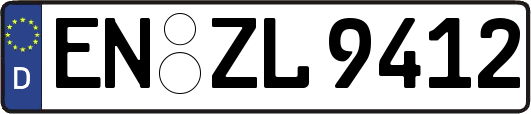 D
EN ZL 9412